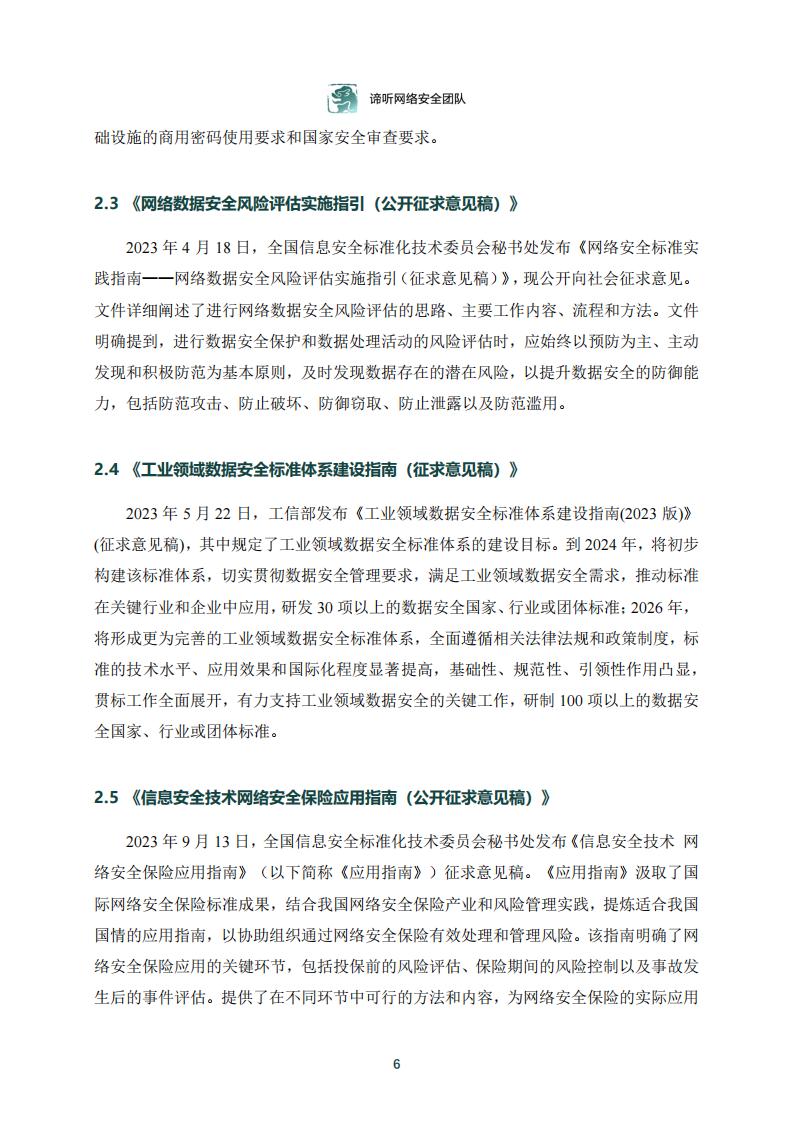 谛听网络安全团队

础设施的商用密码使用要求和国家安全审查要求。

2.3 《网络数据安全风险评估实施指引（公开征求意见稿）》

2023 年 4 月 18 日，全国信息安全标准化技术委员会秘书处发布《网络安全标准实践指南——网络数据安全风险评估实施指引（征求意见稿）》，现公开向社会征求意见。文件详细阐述了进行网络数据安全风险评估的思路、主要工作内容、流程和方法。文件明确提到，进行数据安全保护和数据处理活动的风险评估时，应始终以预防为主、主动发现和积极防范为基本原则，及时发现数据存在的潜在风险，以提升数据安全的防御能力，包括防范攻击、防止破坏、防御窃取、防止泄露以及防范滥用。

2.4 《工业领域数据安全标准体系建设指南（征求意见稿）》

2023 年 5 月 22 日，工信部发布《工业领域数据安全标准体系建设指南(2023 版)》(征求意见稿)，其中规定了工业领域数据安全标准体系的建设目标。到 2024 年，将初步构建该标准体系，切实贯彻数据安全管理要求，满足工业领域数据安全需求，推动标准在关键行业和企业中应用，研发 30 项以上的数据安全国家、行业或团体标准；2026 年，将形成更为完善的工业领域数据安全标准体系，全面遵循相关法律法规和政策制度，标准的技术水平、应用效果和国际化程度显著提高，基础性、规范性、引领性作用凸显，贯标工作全面展开，有力支持工业领域数据安全的关键工作，研制 100 项以上的数据安全国家、行业或团体标准。

2.5 《信息安全技术网络安全保险应用指南（公开征求意见稿）》

2023 年 9 月 13 日，全国信息安全标准化技术委员会秘书处发布《信息安全技术 网络安全保险应用指南》（以下简称《应用指南》）征求意见稿。《应用指南》汲取了国际网络安全保险标准成果，结合我国网络安全保险产业和风险管理实践，提炼适合我国国情的应用指南，以协助组织通过网络安全保险有效处理和管理风险。该指南明确了网络安全保险应用的关键环节，包括投保前的风险评估、保险期间的风险控制以及事故发生后的事件评估。提供了在不同环节中可行的方法和内容，为网络安全保险的实际应用

6